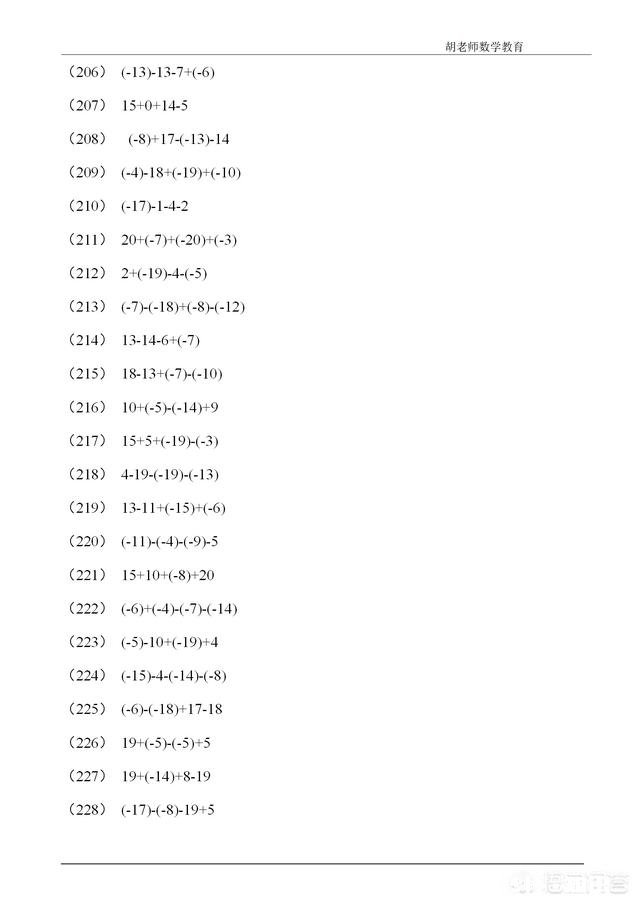 胡老师数学教育

（206） $(-13)-13-7+(-6)$

（207） $15+0+14-5$

（208） $(-8)+17-(-13)-14$

（209） $(-4)-18+(-19)+(-10)$

（210） $(-17)-1-4-2$

（211） $20+(-7)+(-20)+(-3)$

（212） $2+(-19)-4-(-5)$

（213） $(-7)-(-18)+(-8)-(-12)$

（214） $13-14-6+(-7)$

（215） $18-13+(-7)-(-10)$

（216） $10+(-5)-(-14)+9$

（217） $15+5+(-19)-(-3)$

（218） $4-19-(-19)-(-13)$

（219） $13-11+(-15)+(-6)$

（220） $(-11)-(-4)-(-9)-5$

（221） $15+10+(-8)+20$

（222） $(-6)+(-4)-(-7)-(-14)$

（223） $(-5)-10+(-19)+4$

（224） $(-15)-4-(-14)-(-8)$

（225） $(-6)-(-18)+17-18$

（226） $19+(-5)-(-5)+5$

（227） $19+(-14)+8-19$

（228） $(-17)-(-8)-19+5$

悟空问答